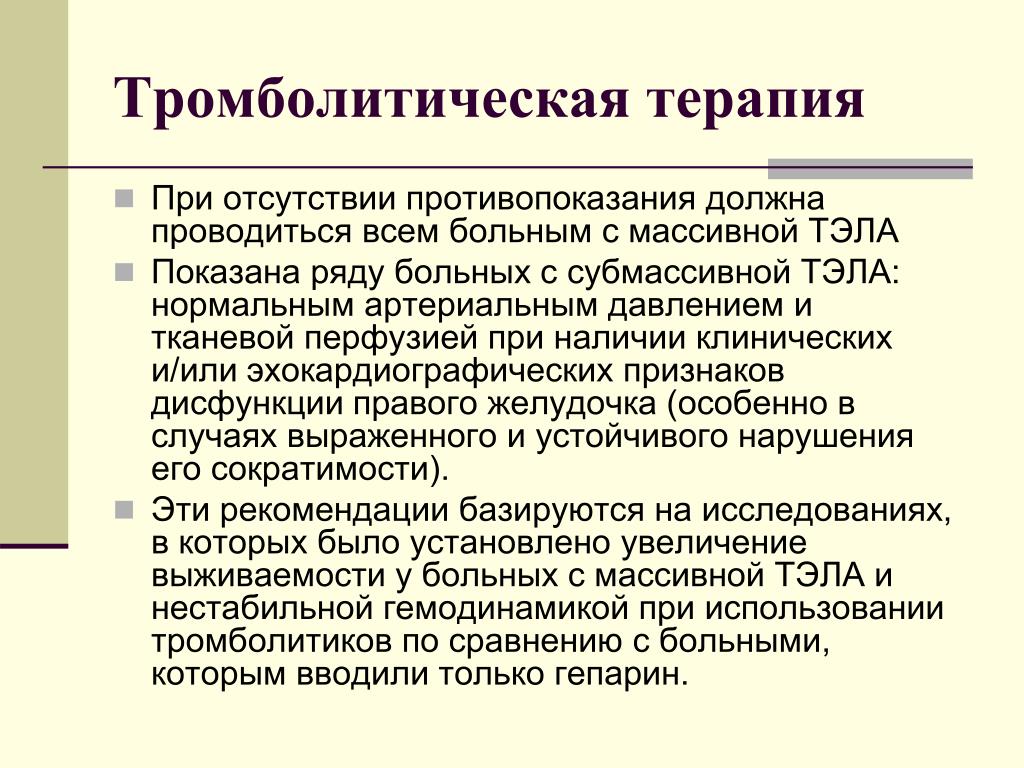 Тромболитическая терапия

При отсутствии противопоказания должна проводиться всем больным с массивной ТЭЛА

Показана ряду больных с субмассивной ТЭЛА: нормальным артериальным давлением и тканевой перфузией при наличии клинических и/или эхокардиографических признаков дисфункции правого желудочка (особенно в случаях выраженного и устойчивого нарушения его сократимости).

Эти рекомендации базируются на исследованиях, в которых было установлено увеличение выживаемости у больных с массивной ТЭЛА и нестабильной гемодинамикой при использовании тромболитиков по сравнению с больными, которым вводили только гепарин.